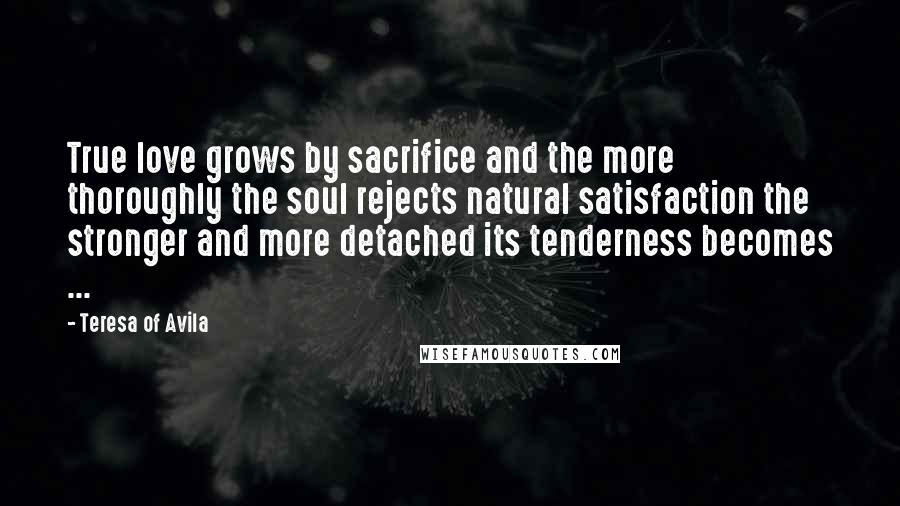 True love grows by sacrifice and the more thoroughly the soul rejects natural satisfaction the stronger and more detached its tenderness becomes ...

- Teresa of Avila

WISEFAMOUSQUOTES.COM